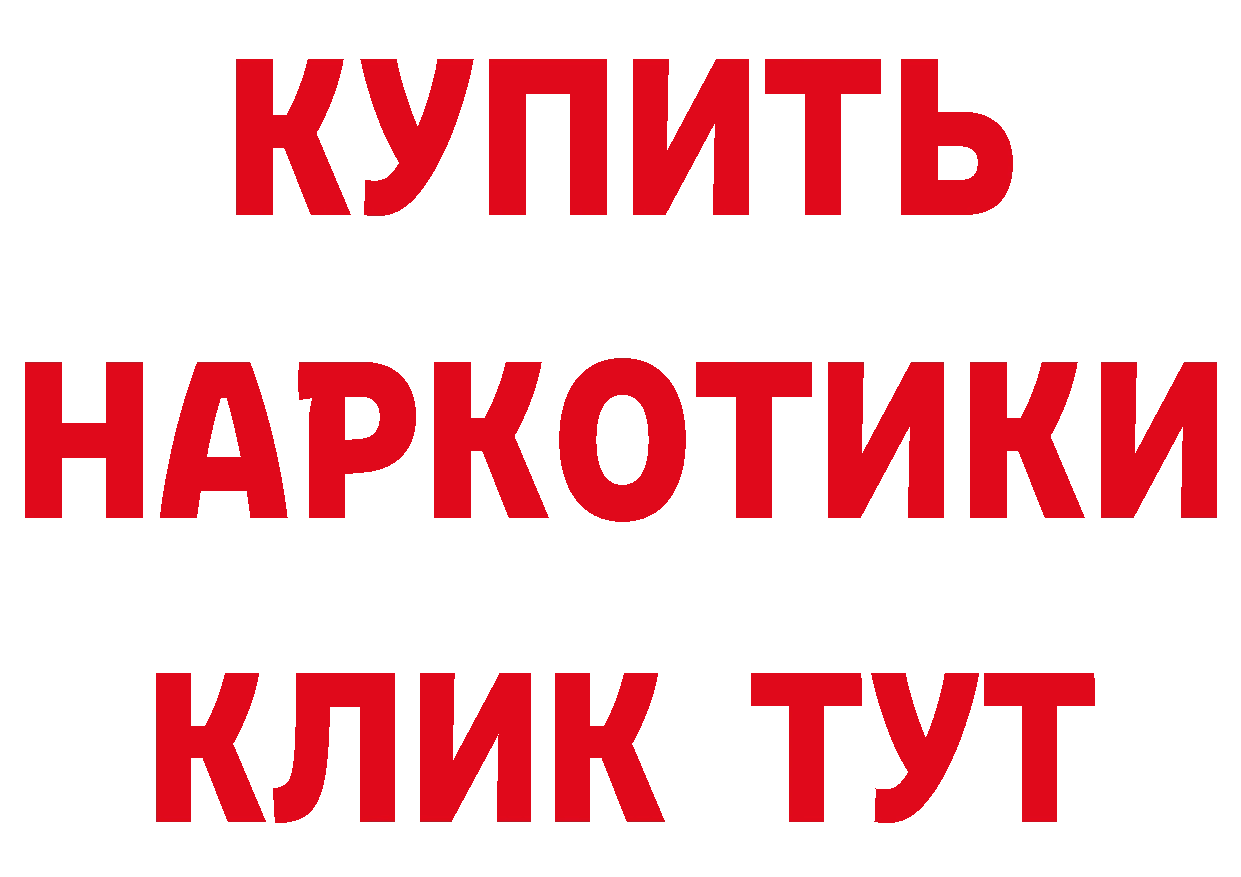 КУПИТЬ

НАРКОТИКИ

КЛИК ТУТ